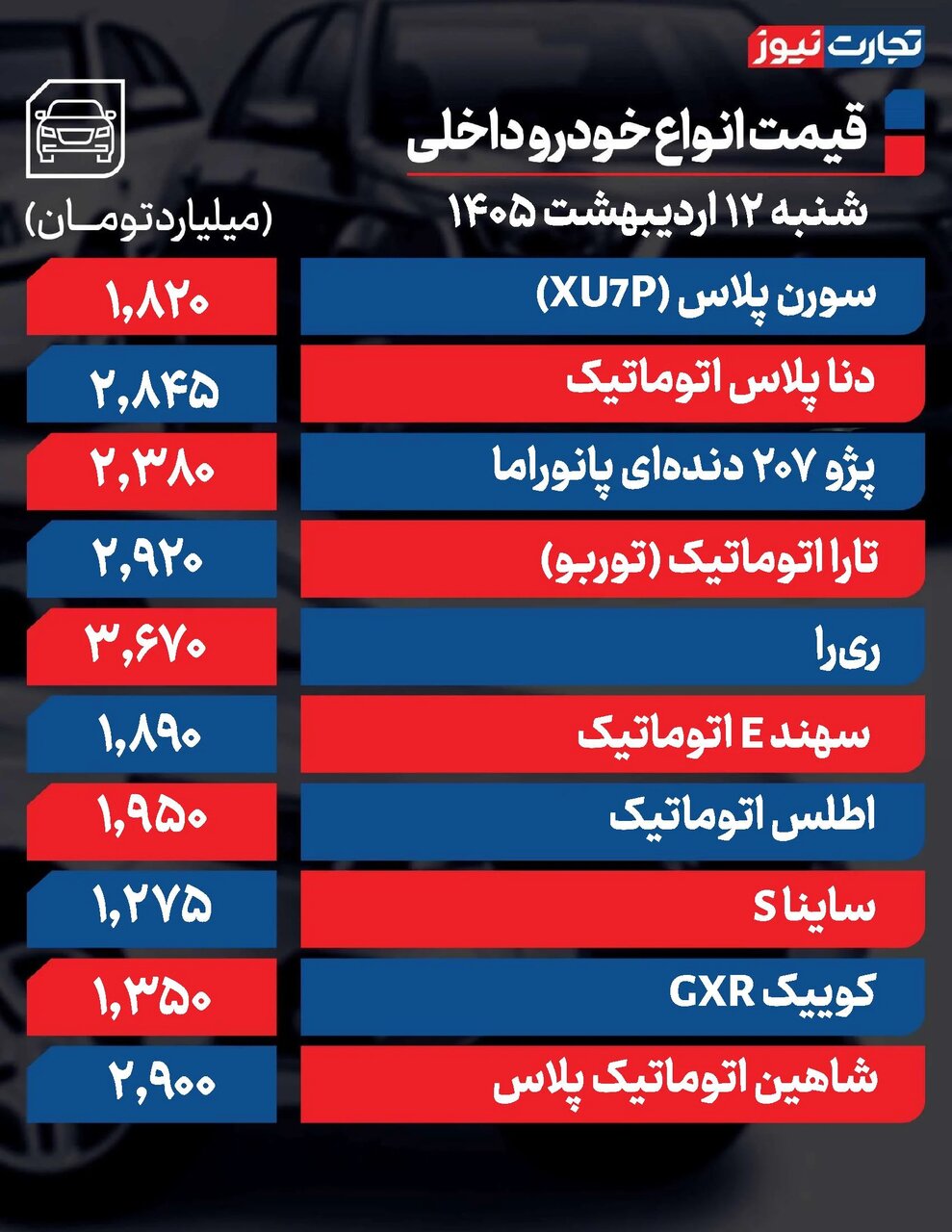 تجارت نیوز

قیمت انواع خودرو داخلی
شنبه ۱۲ اردیبهشت ۱۴۰۵

(میلیارد تومان)

| | |
|---|---|
| سورن پلاس (XU7P) | ۱,۸۲۰ |
| دنا پلاس اتوماتیک | ۲,۸۴۵ |
| پژو ۲۰۷ دنده‌ای پانوراما | ۲,۳۸۰ |
| تارا اتوماتیک (توربو) | ۲,۹۲۰ |
| ری‌را | ۳,۶۷۰ |
| سهند E اتوماتیک | ۱,۸۹۰ |
| اطلس اتوماتیک | ۱,۹۵۰ |
| ساینا S | ۱,۲۷۵ |
| کوییک GXR | ۱,۳۵۰ |
| شاهین اتوماتیک پلاس | ۲,۹۰۰ |